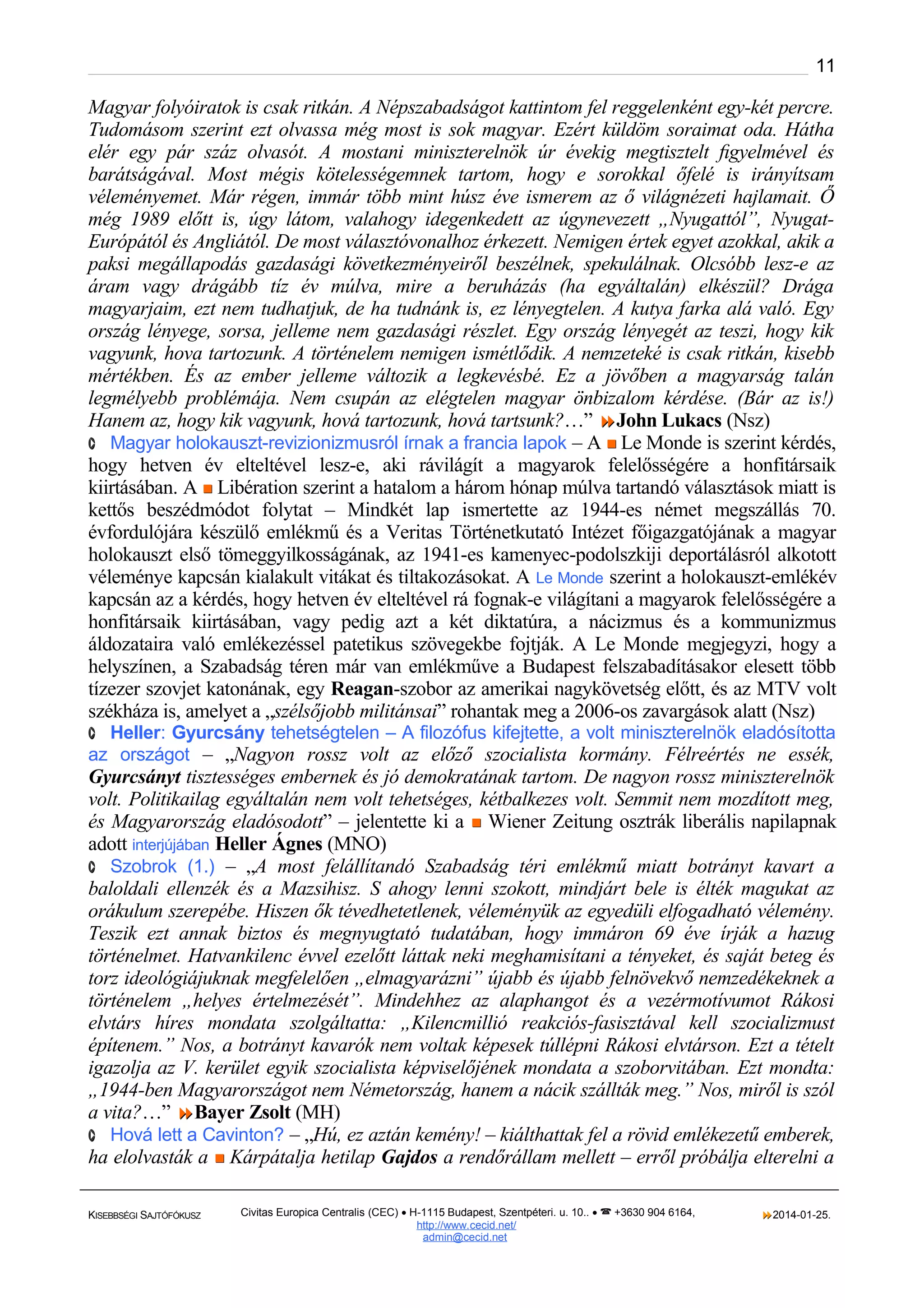 11

Magyar folyóiratok is csak ritkán. A Népszabadságot kattintom fel reggelenként egy-két percre. Tudomásom szerint ezt olvassa még most is sok magyar. Ezért küldöm soraimat oda. Hátha elér egy pár száz olvasót. A mostani miniszterelnök úr évekig megtisztelt figyelmével és barátságával. Most mégis kötelességemnek tartom, hogy e sorokkal őfelé is irányítsam véleményemet. Már régen, immár több mint húsz éve ismerem az ő világnézeti hajlamait. Ő még 1989 előtt is, úgy látom, valahogy idegenkedett az úgynevezett „Nyugattól", Nyugat-Európától és Angliától. De most választóvonalhoz érkezett. Nemigen értek egyet azokkal, akik a paksi megállapodás gazdasági következményeiről beszélnek, spekulálnak. Olcsóbb lesz-e az áram vagy drágább tíz év múlva, mire a beruházás (ha egyáltalán) elkészül? Drága magyarjaim, ezt nem tudhatjuk, de ha tudnánk is, ez lényegtelen. A kutya farka alá való. Egy ország lényege, sorsa, jelleme nem gazdasági részlet. Egy ország lényegét az teszi, hogy kik vagyunk, hova tartozunk. A történelem nemigen ismétlődik. A nemzeteké is csak ritkán, kisebb mértékben. És az ember jelleme változik a legkevésbé. Ez a jövőben a magyarság talán legmélyebb problémája. Nem csupán az elégtelen magyar önbizalom kérdése. (Bár az is!) Hanem az, hogy kik vagyunk, hová tartozunk, hová tartsunk?…" John Lukacs (Nsz)

Magyar holokauszt-revizionizmusról írnak a francia lapok – A Le Monde is szerint kérdés, hogy hetven év elteltével lesz-e, aki rávilágít a magyarok felelősségére a honfitársaik kiirtásában. A Libération szerint a hatalom a három hónap múlva tartandó választások miatt is kettős beszédmódot folytat – Mindkét lap ismertette az 1944-es német megszállás 70. évfordulójára készülő emlékmű és a Veritas Történetkutató Intézet főigazgatójának a magyar holokauszt első tömeggyilkosságának, az 1941-es kamenyec-podolszkiji deportálásról alkotott véleménye kapcsán kialakult vitákat és tiltakozásokat. A Le Monde szerint a holokauszt-emlékév kapcsán az a kérdés, hogy hetven év elteltével rá fognak-e világítani a magyarok felelősségére a honfitársaik kiirtásában, vagy pedig azt a két diktatúra, a nácizmus és a kommunizmus áldozataira való emlékezéssel patetikus szövegekbe fojtják. A Le Monde megjegyzi, hogy a helyszínen, a Szabadság téren már van emlékműve a Budapest felszabadításakor elesett több tízezer szovjet katonának, egy Reagan-szobor az amerikai nagykövetség előtt, és az MTV volt székháza is, amelyet a „szélsőjobb militánsai" rohantak meg a 2006-os zavargások alatt (Nsz)

Heller: Gyurcsány tehetségtelen – A filozófus kifejtette, a volt miniszterelnök eladósította az országot – „Nagyon rossz volt az előző szocialista kormány. Félreértés ne essék, Gyurcsányt tisztességes embernek és jó demokratának tartom. De nagyon rossz miniszterelnök volt. Politikailag egyáltalán nem volt tehetséges, kétbalkezes volt. Semmit nem mozdított meg, és Magyarország eladósodott" – jelentette ki a Wiener Zeitung osztrák liberális napilapnak adott interjújában Heller Ágnes (MNO)

Szobrok (1.) – „A most felállítandó Szabadság téri emlékmű miatt botrányt kavart a baloldali ellenzék és a Mazsihisz. S ahogy lenni szokott, mindjárt bele is élték magukat az orákulum szerepébe. Hiszen ők tévedhetetlenek, véleményük az egyedüli elfogadható vélemény. Teszik ezt annak biztos és megnyugtató tudatában, hogy immáron 69 éve írják a hazug történelmet. Hatvankilenc évvel ezelőtt láttak neki meghamisítani a tényeket, és saját beteg és torz ideológiájuknak megfelelően „elmagyarázni" újabb és újabb felnövekvő nemzedékeknek a történelem „helyes értelmezését". Mindehhez az alaphangot és a vezérmotívumot Rákosi elvtárs híres mondata szolgáltatta: „Kilencmillió reakciós-fasisztával kell szocializmust építenem." Nos, a botrányt kavarók nem voltak képesek túllépni Rákosi elvtárson. Ezt a tételt igazolja az V. kerület egyik szocialista képviselőjének mondata a szoborvitában. Ezt mondta: „1944-ben Magyarországot nem Németország, hanem a nácik szállták meg." Nos, miről is szól a vita?…" Bayer Zsolt (MH)

Hová lett a Cavinton? – „Hú, ez aztán kemény! – kiálthattak fel a rövid emlékezetű emberek, ha elolvasták a Kárpátalja hetilap Gajdos a rendőrállam mellett – erről próbálja elterelni a

KISEBBSÉGI SAJTÓFÓKUSZ Civitas Europica Centralis (CEC) • H-1115 Budapest, Szentpéteri. u. 10.. • ☎ +3630 904 6164, http://www.cecid.net/ admin@cecid.net 2014-01-25.